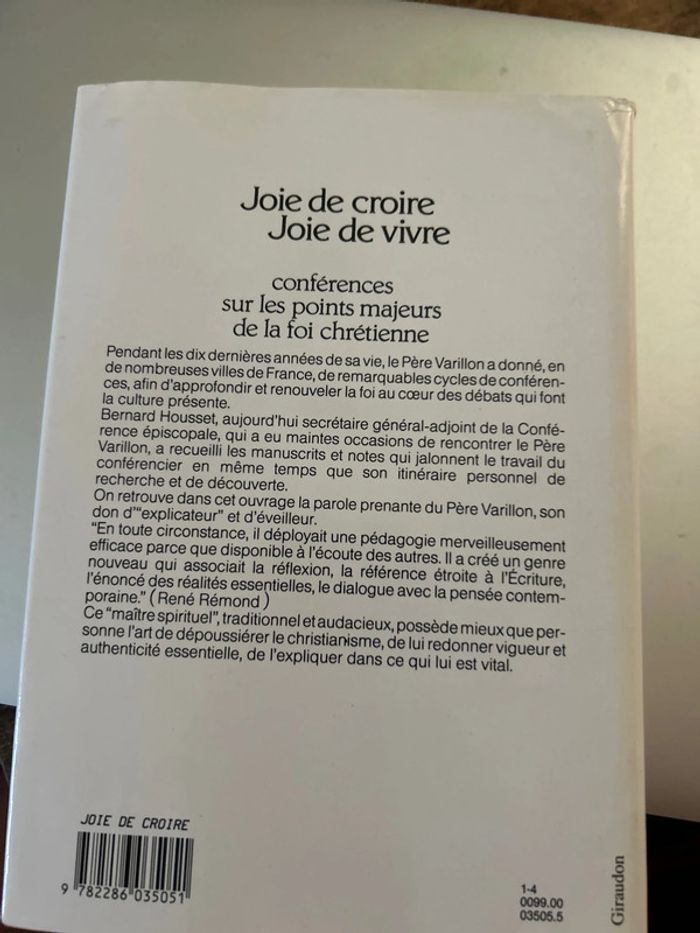 Joie de croire
Joie de vivre

conférences
sur les points majeurs
de la foi chrétienne

Pendant les dix dernières années de sa vie, le Père Varillon a donné, en de nombreuses villes de France, de remarquables cycles de conférences, afin d'approfondir et renouveler la foi au cœur des débats qui font la culture présente.
Bernard Housset, aujourd'hui secrétaire général-adjoint de la Conférence épiscopale, qui a eu maintes occasions de rencontrer le Père Varillon, a recueilli les manuscrits et notes qui jalonnent le travail du conférencier en même temps que son itinéraire personnel de recherche et de découverte.
On retrouve dans cet ouvrage la parole prenante du Père Varillon, son don d'"explicateur" et d'éveilleur.
"En toute circonstance, il déployait une pédagogie merveilleusement efficace parce que disponible à l'écoute des autres. Il a créé un genre nouveau qui associait la réflexion, la référence étroite à l'Écriture, l'énoncé des réalités essentielles, le dialogue avec la pensée contemporaine." (René Rémond)
Ce "maître spirituel", traditionnel et audacieux, possède mieux que personne l'art de dépoussiérer le christianisme, de lui redonner vigueur et authenticité essentielle, de l'expliquer dans ce qui lui est vital.

JOIE DE CROIRE
9 782286 035051

1-4
0099.00
03505.5

Giraudon